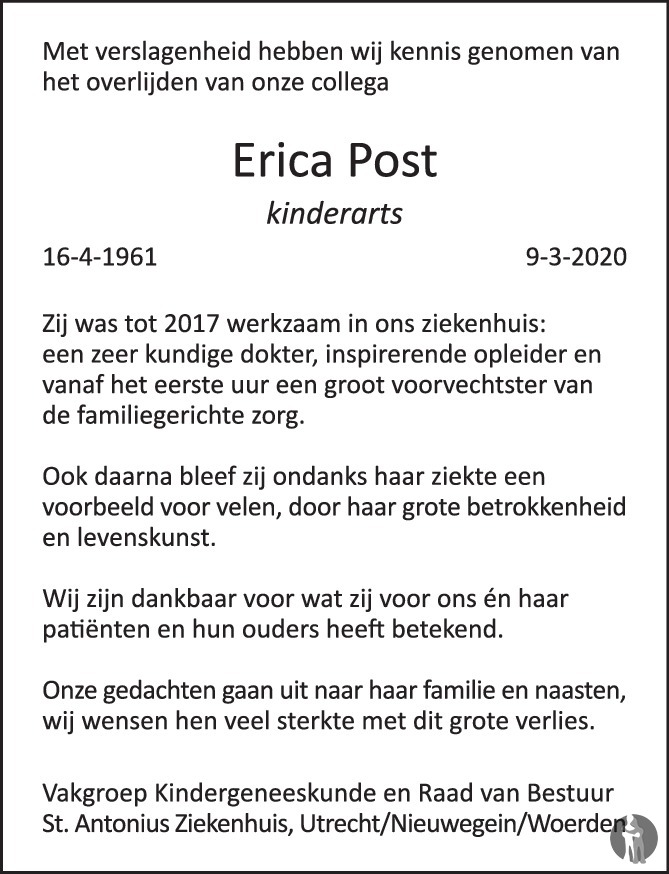 Met verslagenheid hebben wij kennis genomen van het overlijden van onze collega

Erica Post

kinderarts

16-4-1961 9-3-2020

Zij was tot 2017 werkzaam in ons ziekenhuis: een zeer kundige dokter, inspirerende opleider en vanaf het eerste uur een groot voorvechtster van de familiegerichte zorg.

Ook daarna bleef zij ondanks haar ziekte een voorbeeld voor velen, door haar grote betrokkenheid en levenskunst.

Wij zijn dankbaar voor wat zij voor ons én haar patiënten en hun ouders heeft betekend.

Onze gedachten gaan uit naar haar familie en naasten, wij wensen hen veel sterkte met dit grote verlies.

Vakgroep Kindergeneeskunde en Raad van Bestuur
St. Antonius Ziekenhuis, Utrecht/Nieuwegein/Woerden